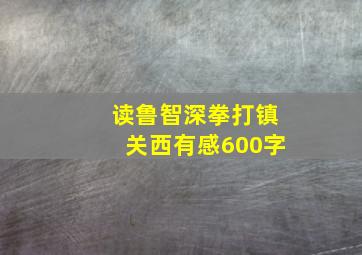 读鲁智深拳打镇关西有感600字